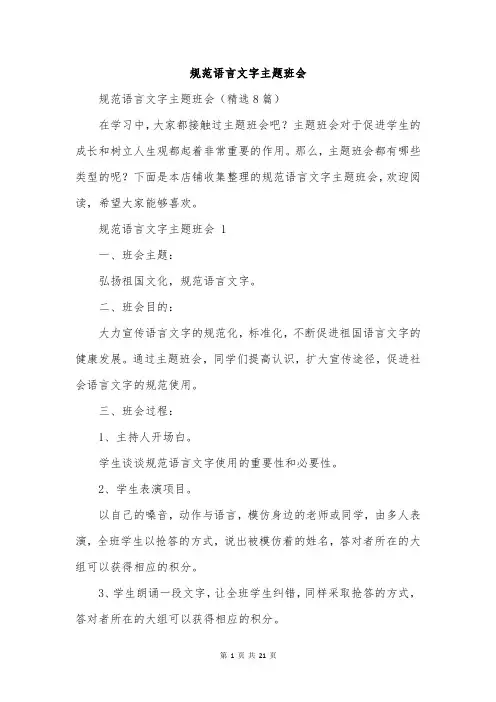 规范语言文字主题班会

规范语言文字主题班会（精选8篇）

在学习中，大家都接触过主题班会吧？主题班会对于促进学生的成长和树立人生观都起着非常重要的作用。那么，主题班会都有哪些类型的呢？下面是本店铺收集整理的规范语言文字主题班会，欢迎阅读，希望大家能够喜欢。

规范语言文字主题班会 1

一、班会主题：

弘扬祖国文化，规范语言文字。

二、班会目的：

大力宣传语言文字的规范化，标准化，不断促进祖国语言文字的健康发展。通过主题班会，同学们提高认识，扩大宣传途径，促进社会语言文字的规范使用。

三、班会过程：

1、主持人开场白。

学生谈谈规范语言文字使用的重要性和必要性。

2、学生表演项目。

以自己的嗓音，动作与语言，模仿身边的老师或同学，由多人表演，全班学生以抢答的方式，说出被模仿着的姓名，答对者所在的大组可以获得相应的积分。

3、学生朗诵一段文字，让全班学生纠错，同样采取抢答的方式，答对者所在的大组可以获得相应的积分。

第 1 页 共 21 页